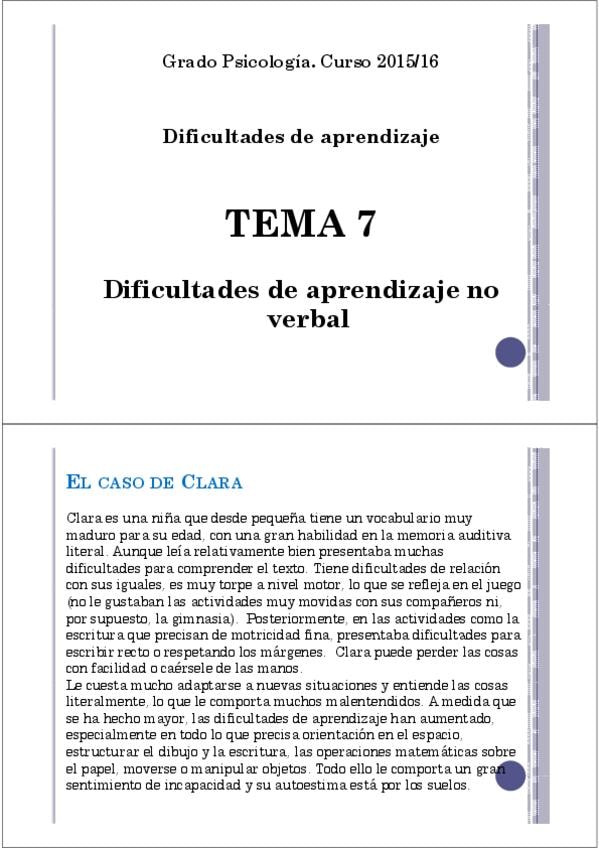 Grado Psicología. Curso 2015/16

Dificultades de aprendizaje

TEMA 7

Dificultades de aprendizaje no verbal

EL CASO DE CLARA

Clara es una niña que desde pequeña tiene un vocabulario muy maduro para su edad, con una gran habilidad en la memoria auditiva literal. Aunque leía relativamente bien presentaba muchas dificultades para comprender el texto. Tiene dificultades de relación con sus iguales, es muy torpe a nivel motor, lo que se refleja en el juego (no le gustaban las actividades muy movidas con sus compañeros ni, por supuesto, la gimnasia). Posteriormente, en las actividades como la escritura que precisan de motricidad fina, presentaba dificultades para escribir recto o respetando los márgenes. Clara puede perder las cosas con facilidad o caérsele de las manos.
Le cuesta mucho adaptarse a nuevas situaciones y entiende las cosas literalmente, lo que le comporta muchos malentendidos. A medida que se ha hecho mayor, las dificultades de aprendizaje han aumentado, especialmente en todo lo que precisa orientación en el espacio, estructurar el dibujo y la escritura, las operaciones matemáticas sobre el papel, moverse o manipular objetos. Todo ello le comporta un gran sentimiento de incapacidad y su autoestima está por los suelos.